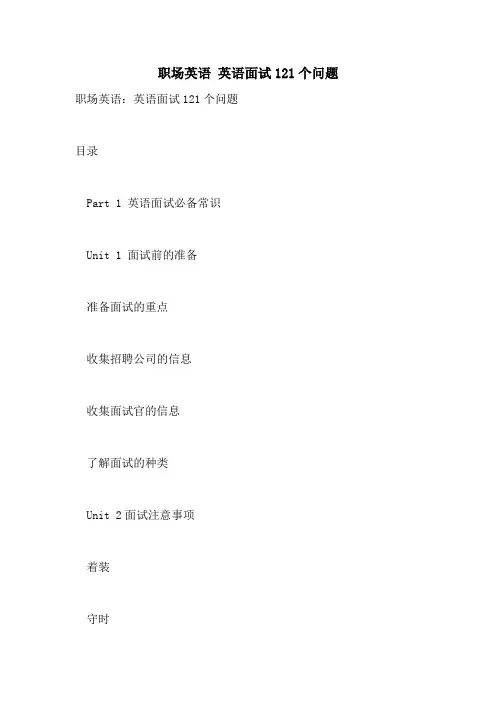 职场英语 英语面试121个问题

职场英语：英语面试121个问题

目录

Part 1 英语面试必备常识

Unit 1 面试前的准备

准备面试的重点

收集招聘公司的信息

收集面试官的信息

了解面试的种类

Unit 2 面试注意事项

着装

守时